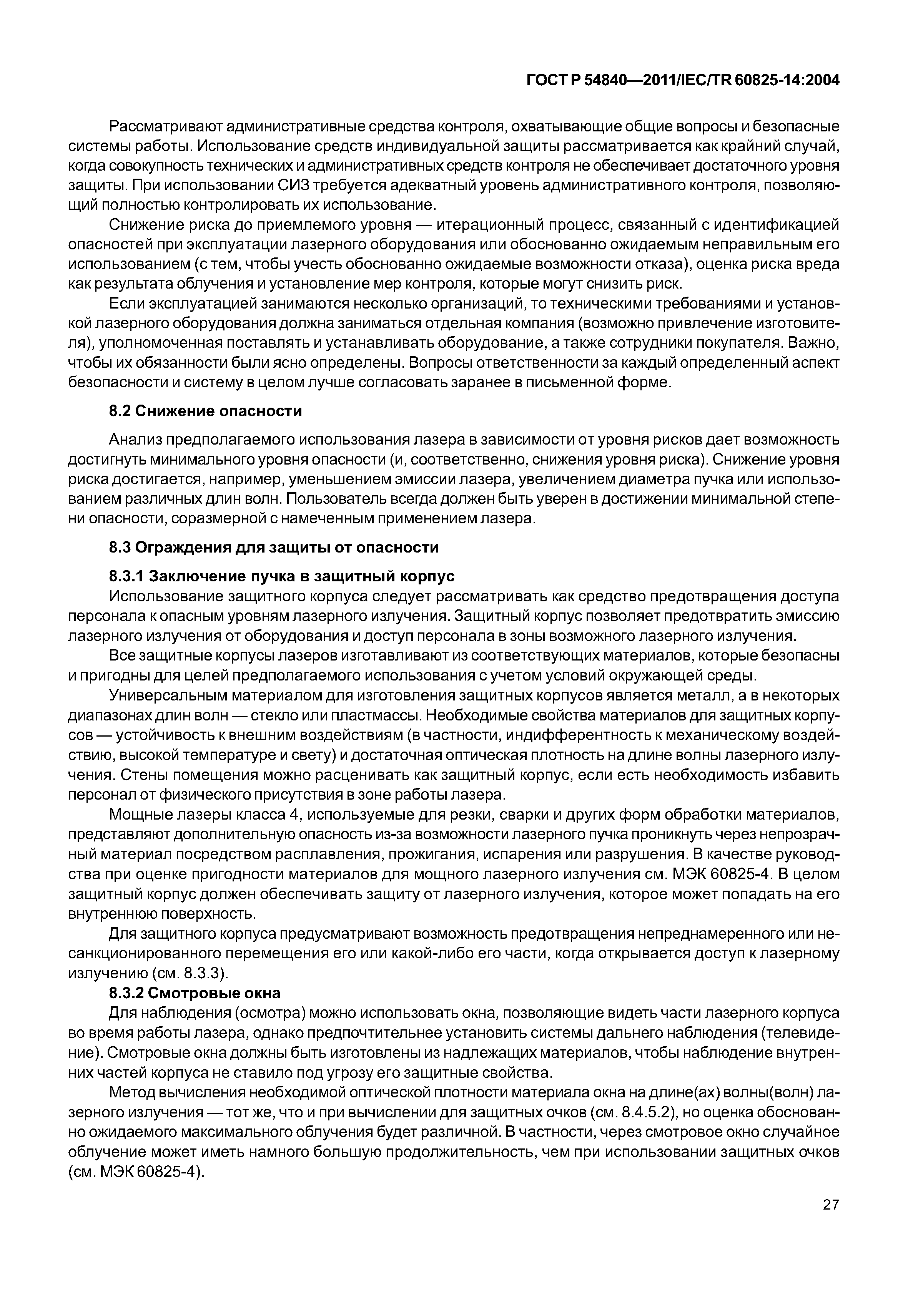 ГОСТ Р 54840—2011/IEC/TR 60825-14:2004

Рассматривают административные средства контроля, охватывающие общие вопросы и безопасные системы работы. Использование средств индивидуальной защиты рассматривается как крайний случай, когда совокупность технических и административных средств контроля не обеспечивает достаточного уровня защиты. При использовании СИЗ требуется адекватный уровень административного контроля, позволяющий полностью контролировать их использование.

Снижение риска до приемлемого уровня — итерационный процесс, связанный с идентификацией опасностей при эксплуатации лазерного оборудования или обоснованно ожидаемым неправильным его использованием (с тем, чтобы учесть обоснованно ожидаемые возможности отказа), оценка риска вреда как результата облучения и установление мер контроля, которые могут снизить риск.

Если эксплуатацией занимаются несколько организаций, то техническими требованиями и установкой лазерного оборудования должна заниматься отдельная компания (возможно привлечение изготовителя), уполномоченная поставлять и устанавливать оборудование, а также сотрудники покупателя. Важно, чтобы их обязанности были ясно определены. Вопросы ответственности за каждый определенный аспект безопасности и систему в целом лучше согласовать заранее в письменной форме.

8.2 Снижение опасности

Анализ предполагаемого использования лазера в зависимости от уровня рисков дает возможность достигнуть минимального уровня опасности (и, соответственно, снижения уровня риска). Снижение уровня риска достигается, например, уменьшением эмиссии лазера, увеличением диаметра пучка или использованием различных длин волн. Пользователь всегда должен быть уверен в достижении минимальной степени опасности, соразмерной с намеченным применением лазера.

8.3 Ограждения для защиты от опасности

8.3.1 Заключение пучка в защитный корпус

Использование защитного корпуса следует рассматривать как средство предотвращения доступа персонала к опасным уровням лазерного излучения. Защитный корпус позволяет предотвратить эмиссию лазерного излучения от оборудования и доступ персонала в зоны возможного лазерного излучения.

Все защитные корпусы лазеров изготавливают из соответствующих материалов, которые безопасны и пригодны для целей предполагаемого использования с учетом условий окружающей среды.

Универсальным материалом для изготовления защитных корпусов является металл, а в некоторых диапазонах длин волн — стекло или пластмассы. Необходимые свойства материалов для защитных корпусов — устойчивость к внешним воздействиям (в частности, индифферентность к механическому воздействию, высокой температуре и свету) и достаточная оптическая плотность на длине волны лазерного излучения. Стены помещения можно расценивать как защитный корпус, если есть необходимость избавить персонал от физического присутствия в зоне работы лазера.

Мощные лазеры класса 4, используемые для резки, сварки и других форм обработки материалов, представляют дополнительную опасность из-за возможности лазерного пучка проникнуть через непрозрачный материал посредством расплавления, прожигания, испарения или разрушения. В качестве руководства при оценке пригодности материалов для мощного лазерного излучения см. МЭК 60825-4. В целом защитный корпус должен обеспечивать защиту от лазерного излучения, которое может попадать на его внутреннюю поверхность.

Для защитного корпуса предусматривают возможность предотвращения непреднамеренного или несанкционированного перемещения его или какой-либо его части, когда открывается доступ к лазерному излучению (см. 8.3.3).

8.3.2 Смотровые окна

Для наблюдения (осмотра) можно использовать окна, позволяющие видеть части лазерного корпуса во время работы лазера, однако предпочтительнее установить системы дальнего наблюдения (телевидение). Смотровые окна должны быть изготовлены из надлежащих материалов, чтобы наблюдение внутренних частей корпуса не ставило под угрозу его защитные свойства.

Метод вычисления необходимой оптической плотности материала окна на длине(ах) волны(волн) лазерного излучения — тот же, что и при вычислении для защитных очков (см. 8.4.5.2), но оценка обоснованно ожидаемого максимального облучения будет различной. В частности, через смотровое окно случайное облучение может иметь намного большую продолжительность, чем при использовании защитных очков (см. МЭК 60825-4).

27